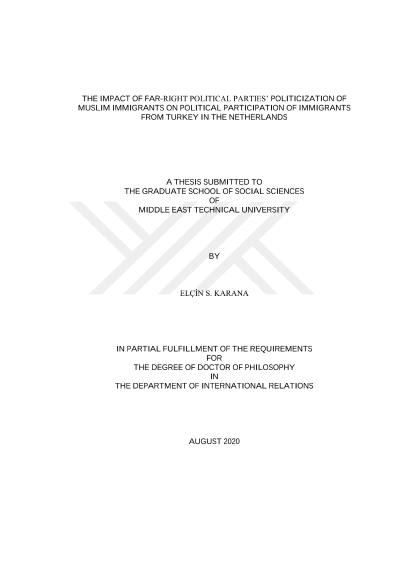 THE IMPACT OF FAR-RIGHT POLITICAL PARTIES' POLITICIZATION OF MUSLIM IMMIGRANTS ON POLITICAL PARTICIPATION OF IMMIGRANTS FROM TURKEY IN THE NETHERLANDS

A THESIS SUBMITTED TO
THE GRADUATE SCHOOL OF SOCIAL SCIENCES
OF
MIDDLE EAST TECHNICAL UNIVERSITY

BY

ELÇİN S. KARANA

IN PARTIAL FULFILLMENT OF THE REQUIREMENTS
FOR
THE DEGREE OF DOCTOR OF PHILOSOPHY
IN
THE DEPARTMENT OF INTERNATIONAL RELATIONS

AUGUST 2020